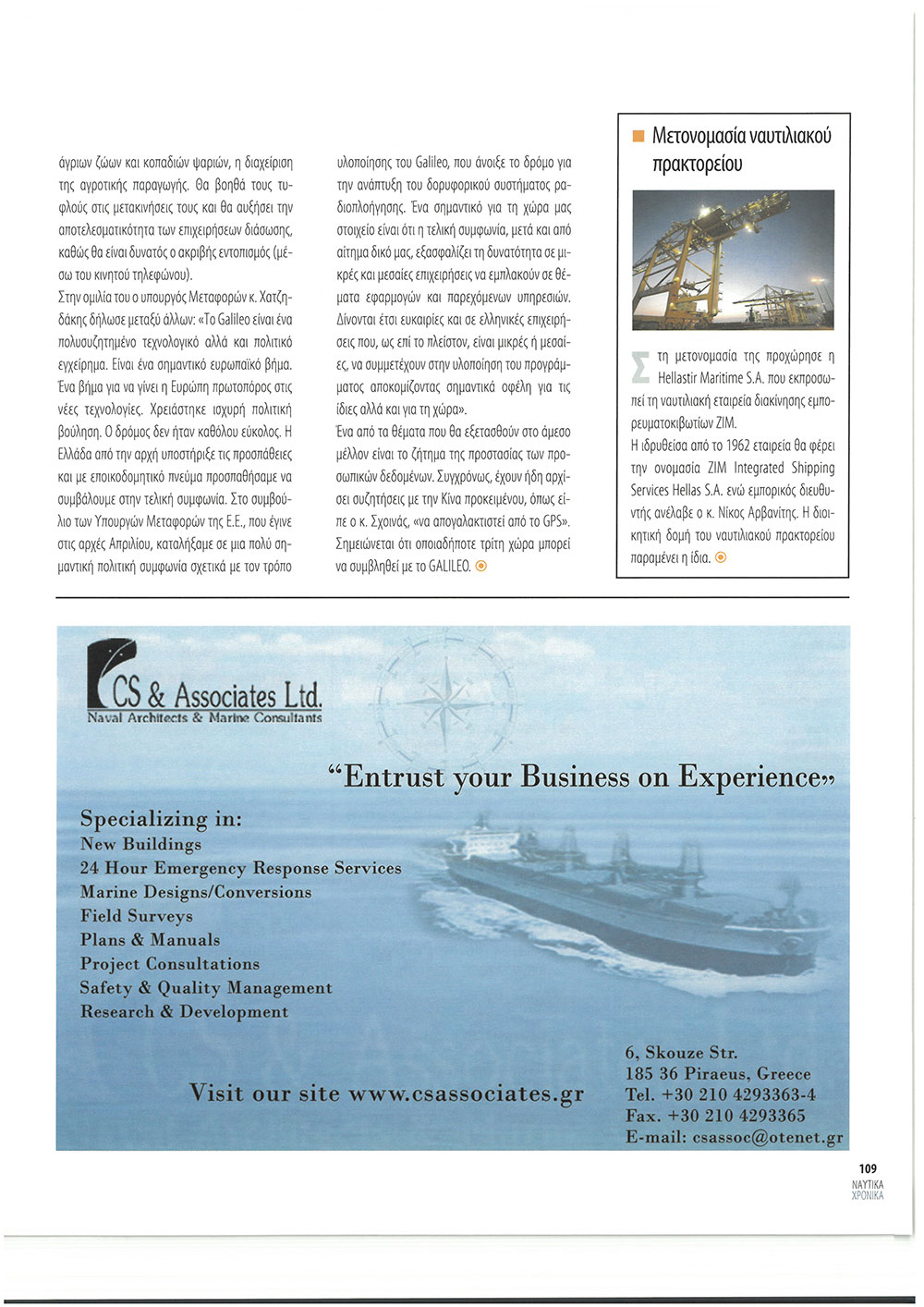 άγριων ζώων και κοπαδιών ψαριών, η διαχείριση της αγροτικής παραγωγής. Θα βοηθά τους τυφλούς στις μετακινήσεις τους και θα αυξήσει την αποτελεσματικότητα των επιχειρήσεων διάσωσης, καθώς θα είναι δυνατός ο ακριβής εντοπισμός (μέσω του κινητού τηλεφώνου).

Στην ομιλία του ο υπουργός Μεταφορών κ. Χατζηδάκης δήλωσε μεταξύ άλλων: «Το Galileo είναι ένα πολυσυζητημένο τεχνολογικό αλλά και πολιτικό εγχείρημα. Είναι ένα σημαντικό ευρωπαϊκό βήμα. Ένα βήμα για να γίνει η Ευρώπη πρωτοπόρος στις νέες τεχνολογίες. Χρειάστηκε ισχυρή πολιτική βούληση. Ο δρόμος δεν ήταν καθόλου εύκολος. Η Ελλάδα από την αρχή υποστήριξε τις προσπάθειες και με εποικοδομητικό πνεύμα προσπαθήσαμε να συμβάλουμε στην τελική συμφωνία. Στο συμβούλιο των Υπουργών Μεταφορών της Ε.Ε., που έγινε στις αρχές Απριλίου, καταλήξαμε σε μια πολύ σημαντική πολιτική συμφωνία σχετικά με τον τρόπο υλοποίησης του Galileo, που άνοιξε το δρόμο για την ανάπτυξη του δορυφορικού συστήματος ραδιοπλοήγησης. Ένα σημαντικό για τη χώρα μας στοιχείο είναι ότι η τελική συμφωνία, μετά και από αίτημα δικό μας, εξασφαλίζει τη δυνατότητα σε μικρές και μεσαίες επιχειρήσεις να εμπλακούν σε θέματα εφαρμογών και παρεχόμενων υπηρεσιών. Δίνονται έτσι ευκαιρίες και σε ελληνικές επιχειρήσεις που, ως επί το πλείστον, είναι μικρές ή μεσαίες, να συμμετέχουν στην υλοποίηση του προγράμματος αποκομίζοντας σημαντικά οφέλη για τις ίδιες αλλά και για τη χώρα».

Ένα από τα θέματα που θα εξετασθούν στο άμεσο μέλλον είναι το ζήτημα της προστασίας των προσωπικών δεδομένων. Συγχρόνως, έχουν ήδη αρχίσει συζητήσεις με την Κίνα προκειμένου, όπως είπε ο κ. Σχοινάς, «να απογαλακτιστεί από το GPS». Σημειώνεται ότι οποιαδήποτε τρίτη χώρα μπορεί να συμβληθεί με το GALILEO.

Μετονομασία ναυτιλιακού πρακτορείου

Στη μετονομασία της προχώρησε η Hellastir Maritime S.A. που εκπροσωπεί τη ναυτιλιακή εταιρεία διακίνησης εμπορευματοκιβωτίων ZIM.

Η ιδρυθείσα από το 1962 εταιρεία θα φέρει την ονομασία ZIM Integrated Shipping Services Hellas S.A. ενώ εμπορικός διευθυντής ανέλαβε ο κ. Νίκος Αρβανίτης. Η διοικητική δομή του ναυτιλιακού πρακτορείου παραμένει η ίδια.

CS & Associates Ltd.
Naval Architects & Marine Consultants

"Entrust your Business on Experience"

Specializing in:
New Buildings
24 Hour Emergency Response Services
Marine Designs/Conversions
Field Surveys
Plans & Manuals
Project Consultations
Safety & Quality Management
Research & Development

Visit our site www.csassociates.gr

6, Skouze Str.
185 36 Piraeus, Greece
Tel. +30 210 4293363-4
Fax. +30 210 4293365
E-mail: csassoc@otenet.gr

109
ΝΑΥΤΙΚΑ ΧΡΟΝΙΚΑ